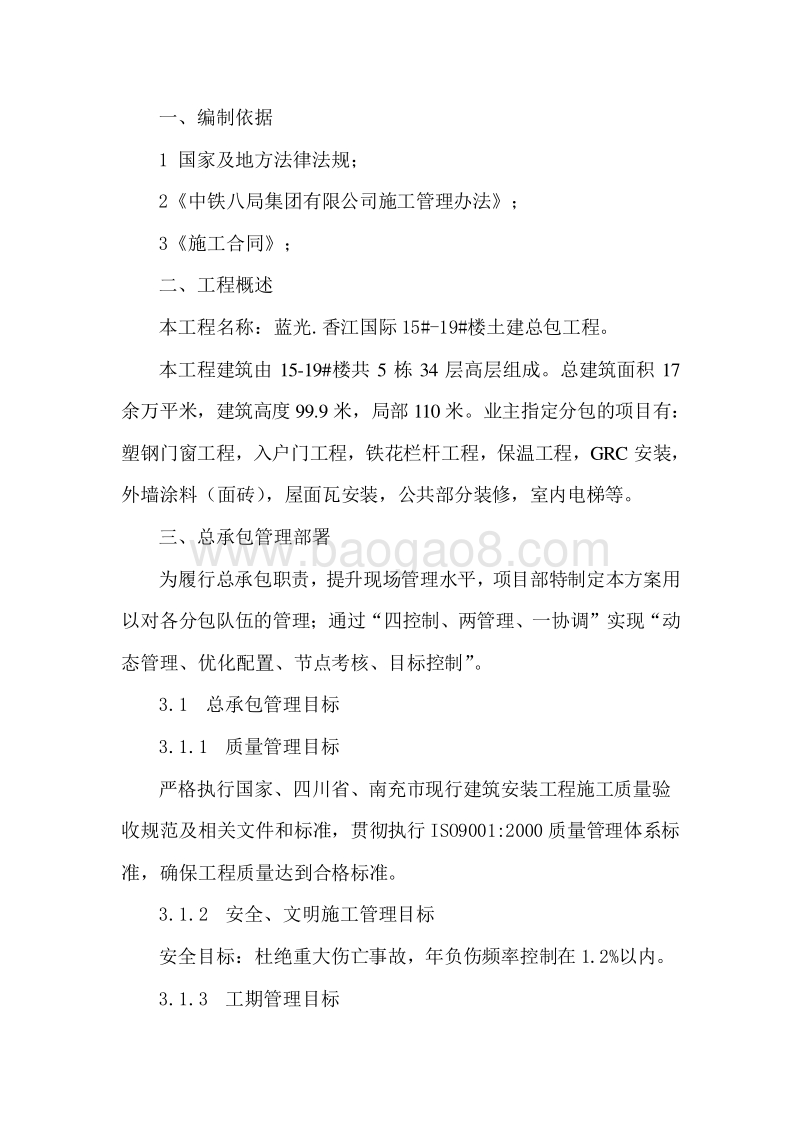 一、编制依据

1 国家及地方法律法规；

2《中铁八局集团有限公司施工管理办法》；

3《施工合同》；

二、工程概述

本工程名称：蓝光.香江国际 15#-19#楼土建总包工程。

本工程建筑由 15-19#楼共 5 栋 34 层高层组成。总建筑面积 17 余万平米，建筑高度 99.9 米，局部 110 米。业主指定分包的项目有：塑钢门窗工程，入户门工程，铁花栏杆工程，保温工程，GRC 安装，外墙涂料（面砖），屋面瓦安装，公共部分装修，室内电梯等。

三、总承包管理部署

www.baogao8.com

为履行总承包职责，提升现场管理水平，项目部特制定本方案用以对各分包队伍的管理；通过“四控制、两管理、一协调”实现“动态管理、优化配置、节点考核、目标控制”。

3.1 总承包管理目标

3.1.1 质量管理目标

严格执行国家、四川省、南充市现行建筑安装工程施工质量验收规范及相关文件和标准，贯彻执行 ISO9001:2000 质量管理体系标准，确保工程质量达到合格标准。

3.1.2 安全、文明施工管理目标

安全目标：杜绝重大伤亡事故，年负伤频率控制在 1.2%以内。

3.1.3 工期管理目标